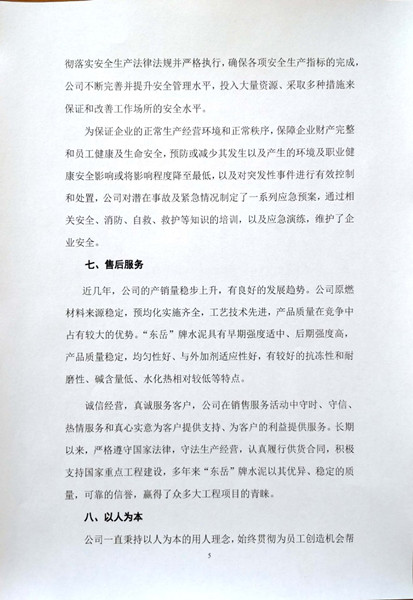 彻落实安全生产法律法规并严格执行，确保各项安全生产指标的完成，公司不断完善并提升安全管理水平，投入大量资源、采取多种措施来保证和改善工作场所的安全水平。

为保证企业的正常生产经营环境和正常秩序，保障企业财产完整和员工健康及生命安全，预防或减少其发生以及产生的环境及职业健康安全影响或将影响程度降至最低，以及对突发性事件进行有效控制和处置，公司对潜在事故及紧急情况制定了一系列应急预案，通过相关安全、消防、自救、救护等知识的培训，以及应急演练，维护了企业安全。

七、售后服务

近几年，公司的产销量稳步上升，有良好的发展趋势。公司原燃材料来源稳定，预均化实施齐全，工艺技术先进，产品质量在竞争中占有较大的优势。“东岳”牌水泥具有早期强度适中、后期强度高，产品质量稳定，均匀性好、与外加剂适应性好，有较好的抗冻性和耐磨性、碱含量低、水化热相对较低等特点。

诚信经营，真诚服务客户，公司在销售服务活动中守时、守信、热情服务和真心实意为客户提供支持、为客户的利益提供服务。长期以来，严格遵守国家法律，守法生产经营，认真履行供货合同，积极支持国家重点工程建设，多年来“东岳”牌水泥以其优异、稳定的质量，可靠的信誉，赢得了众多大工程项目的青睐。

八、以人为本

公司一直秉持以人为本的用人理念，始终贯彻为员工创造机会帮

5